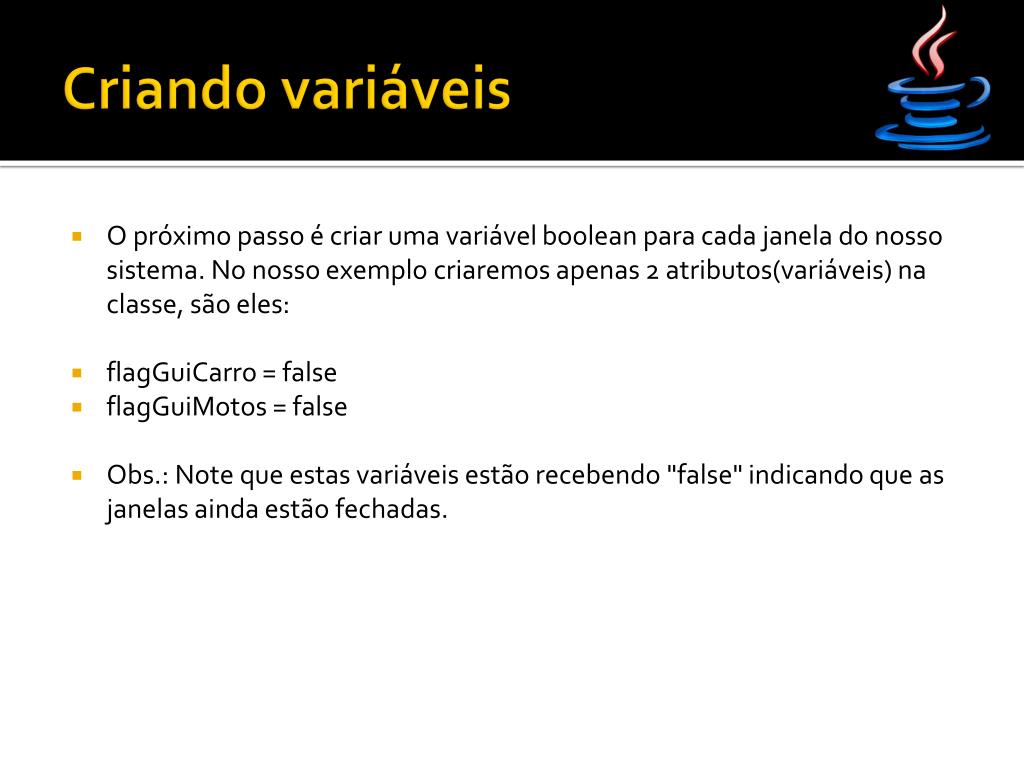 Criando variáveis

O próximo passo é criar uma variável boolean para cada janela do nosso sistema. No nosso exemplo criaremos apenas 2 atributos(variáveis) na classe, são eles:

flagGuiCarro = false
flagGuiMotos = false

Obs.: Note que estas variáveis estão recebendo "false" indicando que as janelas ainda estão fechadas.